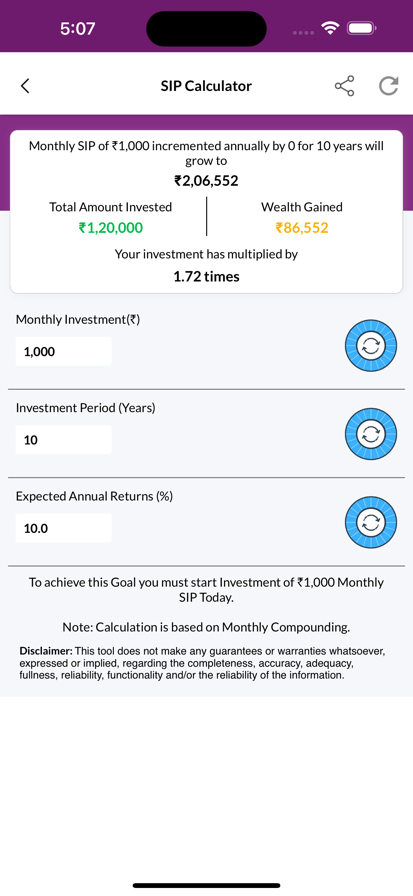 5:07

SIP Calculator

Monthly SIP of ₹1,000 incremented annually by 0 for 10 years will grow to

₹2,06,552

Total Amount Invested
₹1,20,000

Wealth Gained
₹86,552

Your investment has multiplied by

1.72 times

Monthly Investment(₹)

1,000

Investment Period (Years)

10

Expected Annual Returns (%)

10.0

To achieve this Goal you must start Investment of ₹1,000 Monthly SIP Today.

Note: Calculation is based on Monthly Compounding.

Disclaimer: This tool does not make any guarantees or warranties whatsoever, expressed or implied, regarding the completeness, accuracy, adequacy, fullness, reliability, functionality and/or the reliability of the information.